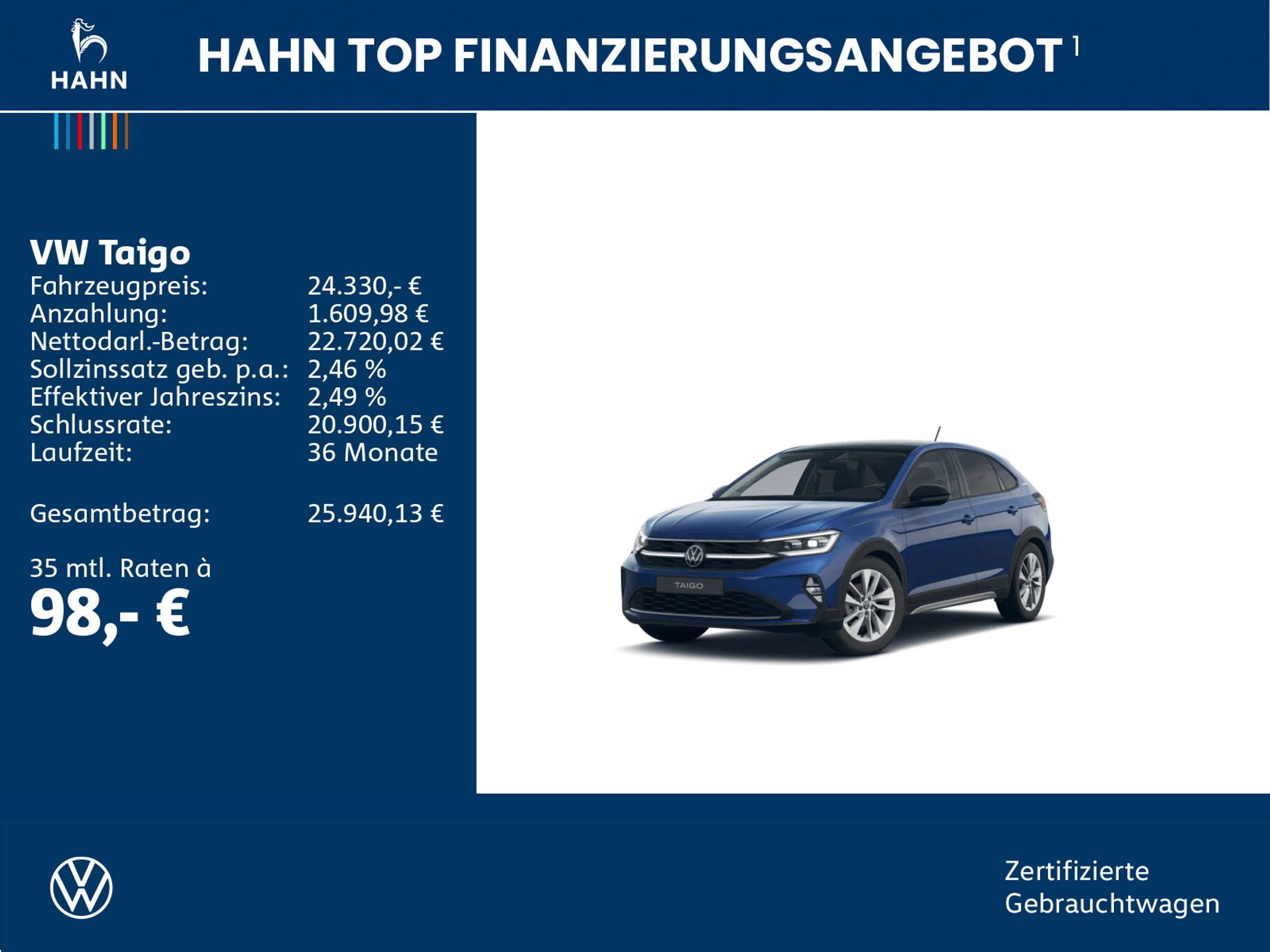 HAHN

HAHN TOP FINANZIERUNGSANGEBOT $^{1}$

VW Taigo
Fahrzeugpreis: 24.330,- €
Anzahlung: 1.609,98 €
Nettodarl.-Betrag: 22.720,02 €
Sollzinssatz geb. p.a.: 2,46 %
Effektiver Jahreszins: 2,49 %
Schlussrate: 20.900,15 €
Laufzeit: 36 Monate

Gesamtbetrag: 25.940,13 €

35 mtl. Raten à
98,- €

TAIGO

Zertifizierte
Gebrauchtwagen